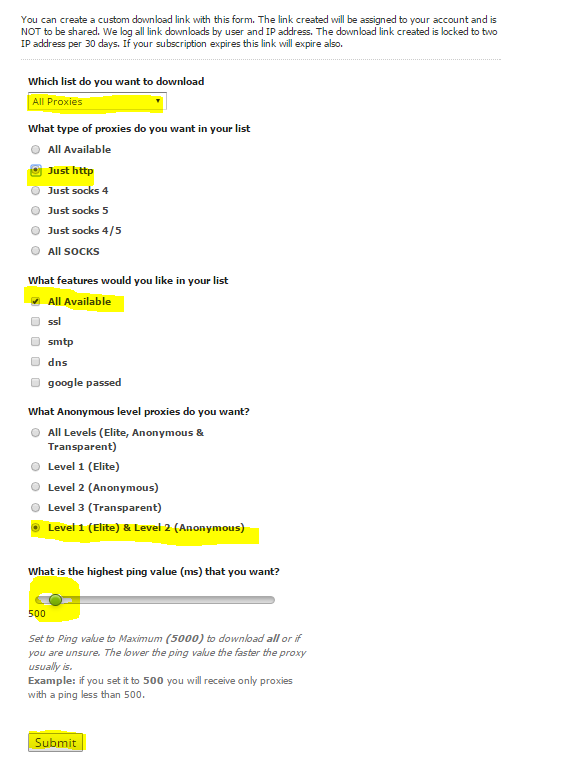 You can create a custom download link with this form. The link created will be assigned to your account and is NOT to be shared. We log all link downloads by user and IP address. The download link created is locked to two IP address per 30 days. If your subscription expires this link will expire also.

Which list do you want to download

All Proxies

What type of proxies do you want in your list

All Available

Just http

Just socks 4

Just socks 5

Just socks 4/5

All SOCKS

What features would you like in your list

All Available

ssl

smtp

dns

google passed

What Anonymous level proxies do you want?

All Levels (Elite, Anonymous & Transparent)

Level 1 (Elite)

Level 2 (Anonymous)

Level 3 (Transparent)

Level 1 (Elite) & Level 2 (Anonymous)

What is the highest ping value (ms) that you want?

500

Set to Ping value to Maximum (5000) to download all or if you are unsure. The lower the ping value the faster the proxy usually is.
Example: if you set it to 500 you will receive only proxies with a ping less than 500.

Submit